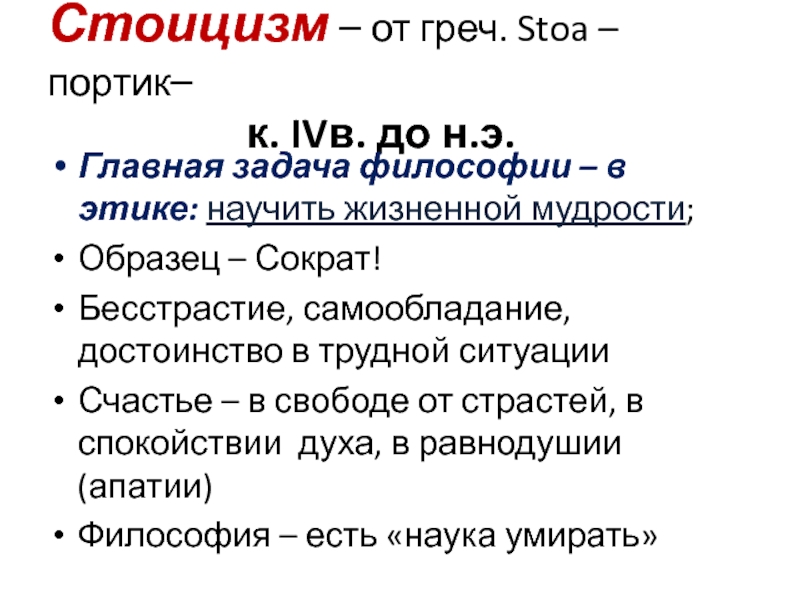 Стоицизм – от греч. Stoa – портик–

к. IVв. до н.э.

• Главная задача философии – в этике: научить жизненной мудрости;
• Образец – Сократ!
• Бесстрастие, самообладание, достоинство в трудной ситуации
• Счастье – в свободе от страстей, в спокойствии духа, в равнодушии (апатии)
• Философия – есть «наука умирать»